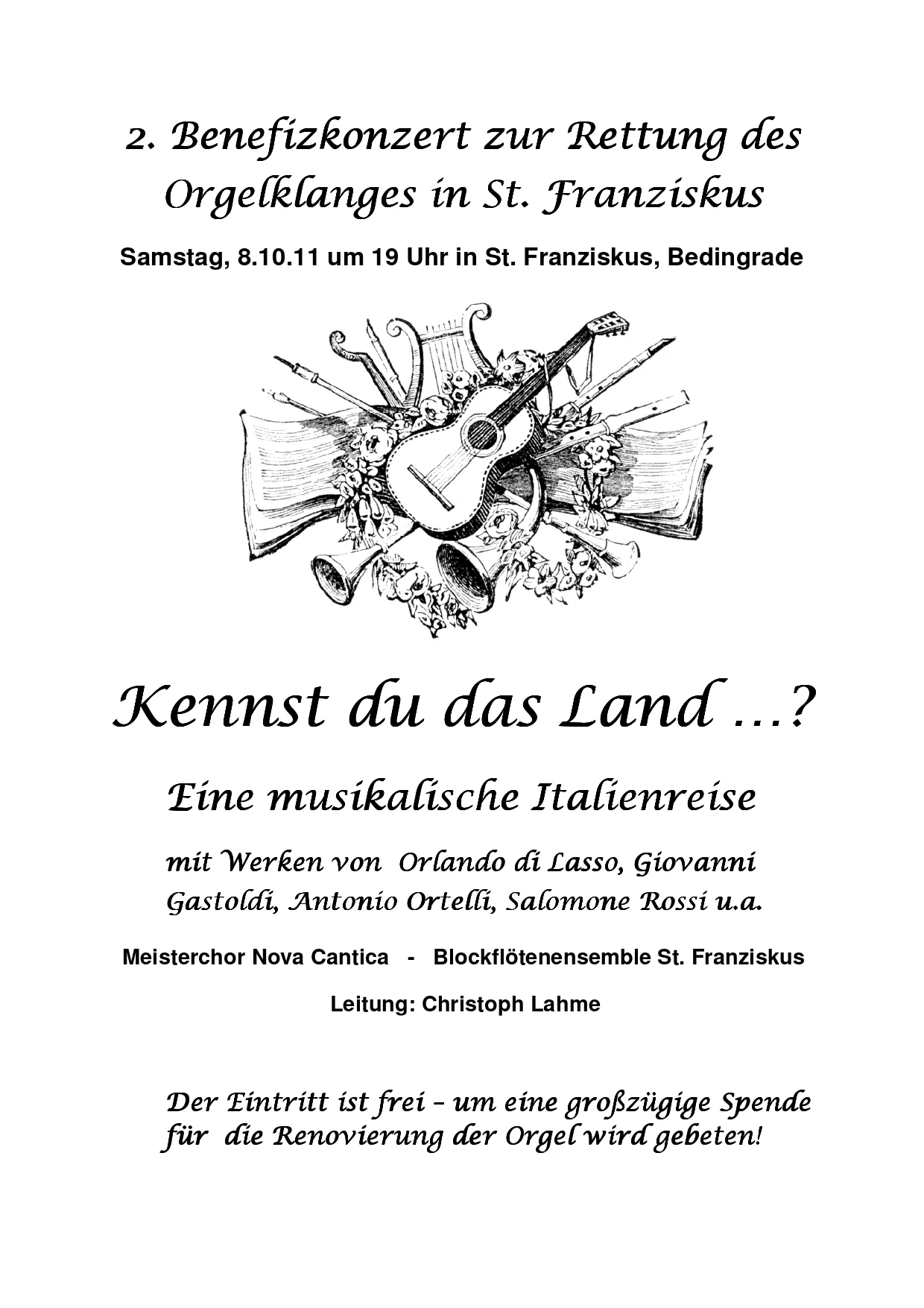 2. Benefizkonzert zur Rettung des Orgelklanges in St. Franziskus

Samstag, 8.10.11 um 19 Uhr in St. Franziskus, Bedingrade

Kennst du das Land ...?

Eine musikalische Italienreise

mit Werken von Orlando di Lasso, Giovanni Gastoldi, Antonio Ortelli, Salomone Rossi u.a.

Meisterchor Nova Cantica - Blockflötenensemble St. Franziskus

Leitung: Christoph Lahme

Der Eintritt ist frei – um eine großzügige Spende für die Renovierung der Orgel wird gebeten!